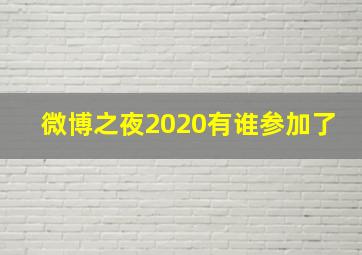 微博之夜2020有谁参加了